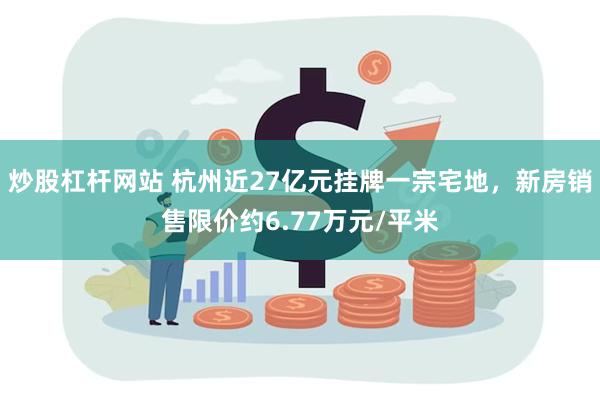 炒股杠杆网站 杭州近27亿元挂牌一宗宅地，新房销售限价约6.77万元/平米